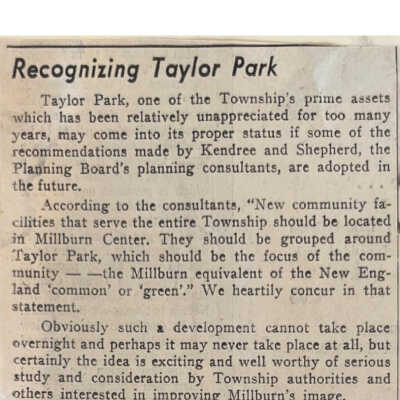 Recognizing Taylor Park

Taylor Park, one of the Township's prime assets which has been relatively unappreciated for too many years, may come into its proper status if some of the recommendations made by Kendree and Shepherd, the Planning Board's planning consultants, are adopted in the future.

According to the consultants, "New community facilities that serve the entire Township should be located in Millburn Center. They should be grouped around Taylor Park, which should be the focus of the community — —the Millburn equivalent of the New England 'common' or 'green'." We heartily concur in that statement.

Obviously such a development cannot take place overnight and perhaps it may never take place at all, but certainly the idea is exciting and well worthy of serious study and consideration by Township authorities and others interested in improving Millburn's image.